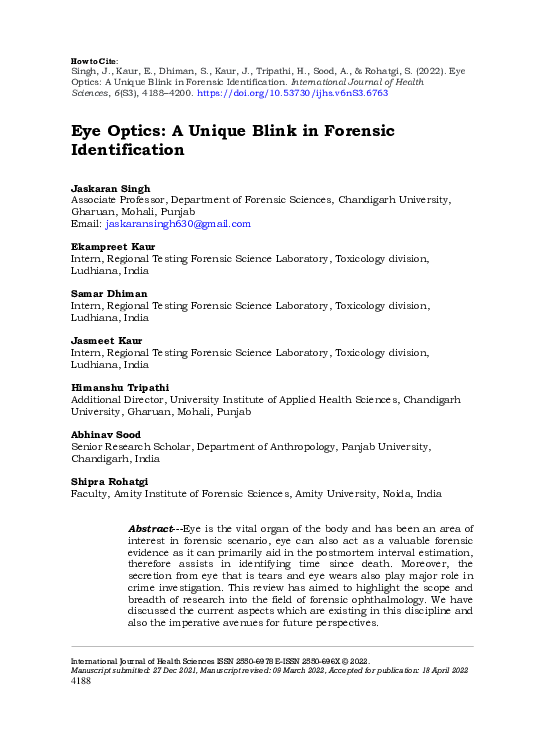 How to Cite:
Singh, J., Kaur, E., Dhiman, S., Kaur, J., Tripathi, H., Sood, A., & Rohatgi, S. (2022). Eye Optics: A Unique Blink in Forensic Identification. International Journal of Health Sciences, 6(S3), 4188–4200. https://doi.org/10.53730/ijhs.v6nS3.6763

Eye Optics: A Unique Blink in Forensic Identification

Jaskaran Singh
Associate Professor, Department of Forensic Sciences, Chandigarh University, Gharuan, Mohali, Punjab
Email: jaskaransingh630@gmail.com

Ekampreet Kaur
Intern, Regional Testing Forensic Science Laboratory, Toxicology division, Ludhiana, India

Samar Dhiman
Intern, Regional Testing Forensic Science Laboratory, Toxicology division, Ludhiana, India

Jasmeet Kaur
Intern, Regional Testing Forensic Science Laboratory, Toxicology division, Ludhiana, India

Himanshu Tripathi
Additional Director, University Institute of Applied Health Sciences, Chandigarh University, Gharuan, Mohali, Punjab

Abhinav Sood
Senior Research Scholar, Department of Anthropology, Panjab University, Chandigarh, India

Shipra Rohatgi
Faculty, Amity Institute of Forensic Sciences, Amity University, Noida, India

Abstract---Eye is the vital organ of the body and has been an area of interest in forensic scenario, eye can also act as a valuable forensic evidence as it can primarily aid in the postmortem interval estimation, therefore assists in identifying time since death. Moreover, the secretion from eye that is tears and eye wears also play major role in crime investigation. This review has aimed to highlight the scope and breadth of research into the field of forensic ophthalmology. We have discussed the current aspects which are existing in this discipline and also the imperative avenues for future perspectives.

International Journal of Health Sciences ISSN 2550-6978 E-ISSN 2550-696X © 2022.
Manuscript submitted: 27 Dec 2021, Manuscript revised: 09 March 2022, Accepted for publication: 18 April 2022
4188